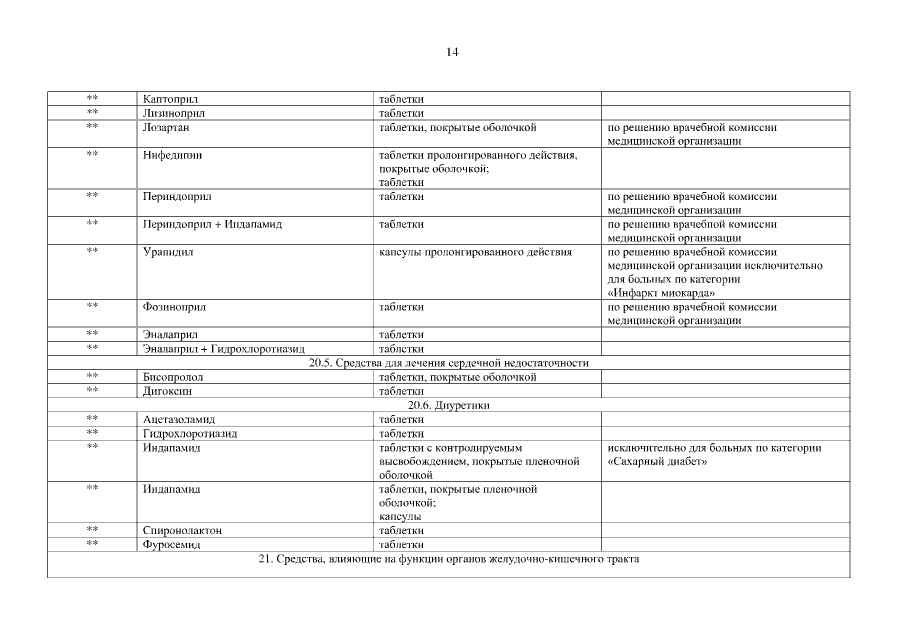 14

| | | | |
|---|---|---|---|
| ** | Каптоприл | таблетки | |
| ** | Лизиноприл | таблетки | |
| ** | Лозартан | таблетки, покрытые оболочкой | по решению врачебной комиссии медицинской организации |
| ** | Нифедипин | таблетки пролонгированного действия, покрытые оболочкой; таблетки | |
| ** | Периндоприл | таблетки | по решению врачебной комиссии медицинской организации |
| ** | Периндоприл + Индапамид | таблетки | по решению врачебной комиссии медицинской организации |
| ** | Урапидил | капсулы пролонгированного действия | по решению врачебной комиссии медицинской организации исключительно для больных по категории «Инфаркт миокарда» |
| ** | Фозиноприл | таблетки | по решению врачебной комиссии медицинской организации |
| ** | Эналаприл | таблетки | |
| ** | Эналаприл + Гидрохлоротиазид | таблетки | |
| 20.5. Средства для лечения сердечной недостаточности | | | |
| ** | Бисопролол | таблетки, покрытые оболочкой | |
| ** | Дигоксин | таблетки | |
| 20.6. Диуретики | | | |
| ** | Ацетазоламид | таблетки | |
| ** | Гидрохлоротиазид | таблетки | |
| ** | Индапамид | таблетки с контролируемым высвобождением, покрытые пленочной оболочкой | исключительно для больных по категории «Сахарный диабет» |
| ** | Индапамид | таблетки, покрытые пленочной оболочкой; капсулы | |
| ** | Спиронолактон | таблетки | |
| ** | Фуросемид | таблетки | |
| 21. Средства, влияющие на функции органов желудочно-кишечного тракта | | | |